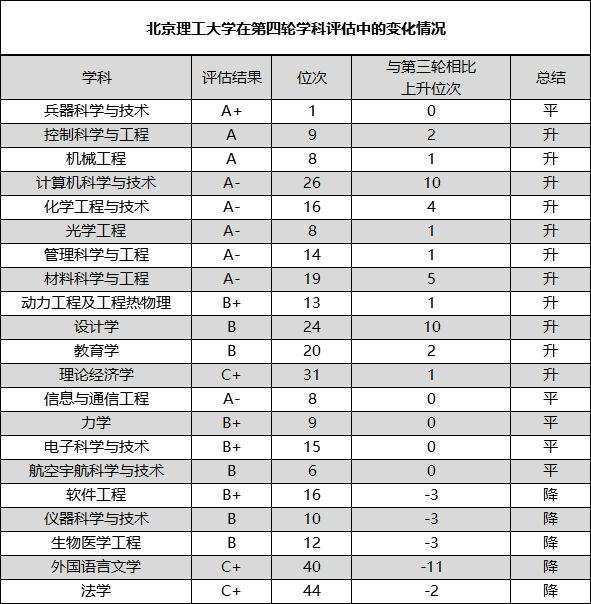 北京理工大学在第四轮学科评估中的变化情况

| 学科 | 评估结果 | 位次 | 与第三轮相比上升位次 | 总结 |
|---|---|---|---|---|
| 兵器科学与技术 | A+ | 1 | 0 | 平 |
| 控制科学与工程 | A | 9 | 2 | 升 |
| 机械工程 | A | 8 | 1 | 升 |
| 计算机科学与技术 | A- | 26 | 10 | 升 |
| 化学工程与技术 | A- | 16 | 4 | 升 |
| 光学工程 | A- | 8 | 1 | 升 |
| 管理科学与工程 | A- | 14 | 1 | 升 |
| 材料科学与工程 | A- | 19 | 5 | 升 |
| 动力工程及工程热物理 | B+ | 13 | 1 | 升 |
| 设计学 | B | 24 | 10 | 升 |
| 教育学 | B | 20 | 2 | 升 |
| 理论经济学 | C+ | 31 | 1 | 升 |
| 信息与通信工程 | A- | 8 | 0 | 平 |
| 力学 | B+ | 9 | 0 | 平 |
| 电子科学与技术 | B+ | 15 | 0 | 平 |
| 航空宇航科学与技术 | B | 6 | 0 | 平 |
| 软件工程 | B+ | 16 | -3 | 降 |
| 仪器科学与技术 | B | 10 | -3 | 降 |
| 生物医学工程 | B | 12 | -3 | 降 |
| 外国语言文学 | C+ | 40 | -11 | 降 |
| 法学 | C+ | 44 | -2 | 降 |